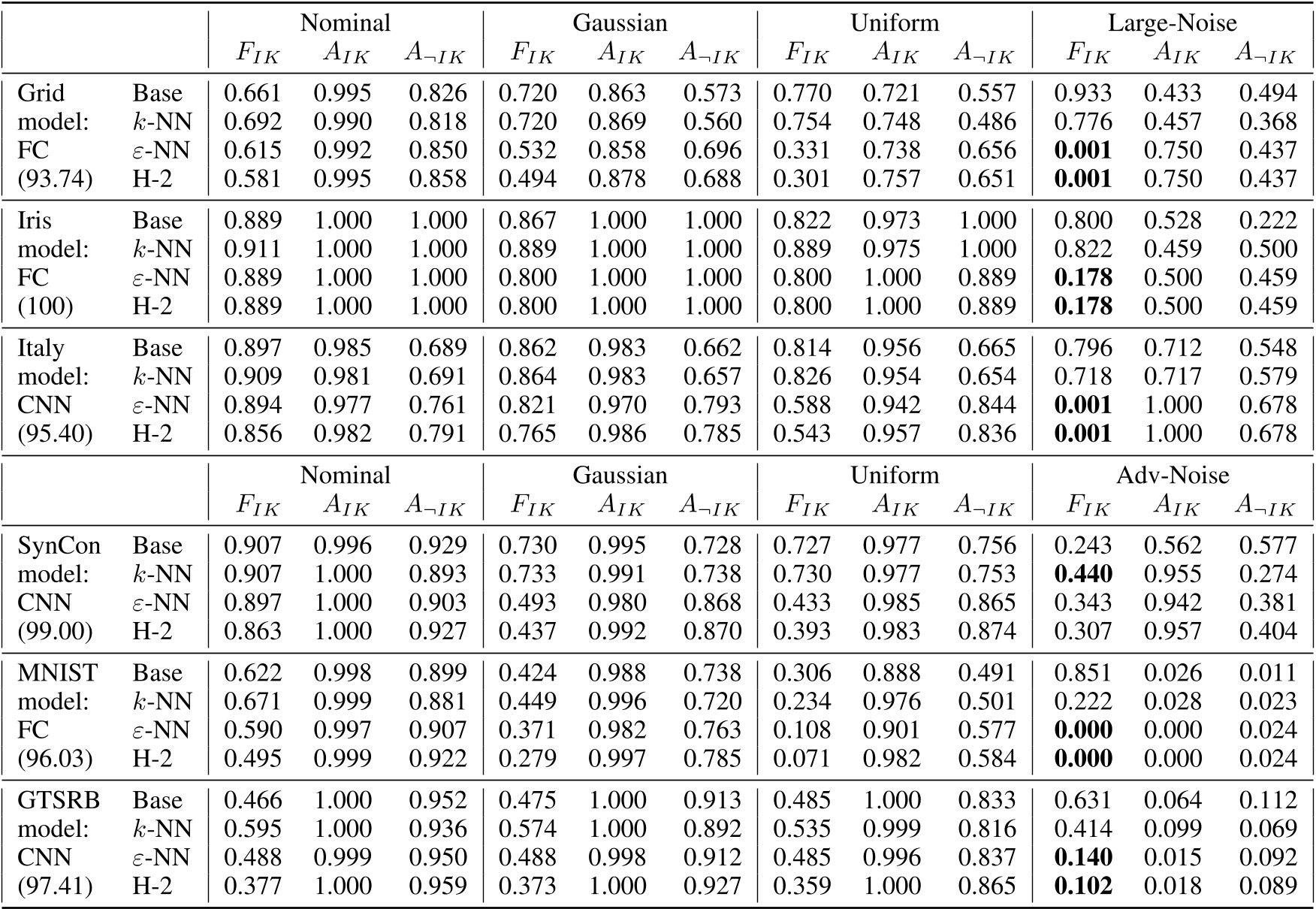 |  |  | Nominal |  |  | Gaussian |  |  | Uniform |  |  | Large-Noise |  |  |
|---|---|---|---|---|---|---|---|---|---|---|---|---|---|
|  |  | $F_{IK}$ | $A_{IK}$ | $A_{\neg IK}$ | $F_{IK}$ | $A_{IK}$ | $A_{\neg IK}$ | $F_{IK}$ | $A_{IK}$ | $A_{\neg IK}$ | $F_{IK}$ | $A_{IK}$ | $A_{\neg IK}$ |
| Grid | Base | 0.661 | 0.995 | 0.826 | 0.720 | 0.863 | 0.573 | 0.770 | 0.721 | 0.557 | 0.933 | 0.433 | 0.494 |
| model: | $k$-NN | 0.692 | 0.990 | 0.818 | 0.720 | 0.869 | 0.560 | 0.754 | 0.748 | 0.486 | 0.776 | 0.457 | 0.368 |
| FC | $\varepsilon$-NN | 0.615 | 0.992 | 0.850 | 0.532 | 0.858 | 0.696 | 0.331 | 0.738 | 0.656 | 0.001 | 0.750 | 0.437 |
| (93.74) | H-2 | 0.581 | 0.995 | 0.858 | 0.494 | 0.878 | 0.688 | 0.301 | 0.757 | 0.651 | 0.001 | 0.750 | 0.437 |
| Iris | Base | 0.889 | 1.000 | 1.000 | 0.867 | 1.000 | 1.000 | 0.822 | 0.973 | 1.000 | 0.800 | 0.528 | 0.222 |
| model: | $k$-NN | 0.911 | 1.000 | 1.000 | 0.889 | 1.000 | 1.000 | 0.889 | 0.975 | 1.000 | 0.822 | 0.459 | 0.500 |
| FC | $\varepsilon$-NN | 0.889 | 1.000 | 1.000 | 0.800 | 1.000 | 1.000 | 0.800 | 1.000 | 0.889 | 0.178 | 0.500 | 0.459 |
| (100) | H-2 | 0.889 | 1.000 | 1.000 | 0.800 | 1.000 | 1.000 | 0.800 | 1.000 | 0.889 | 0.178 | 0.500 | 0.459 |
| Italy | Base | 0.897 | 0.985 | 0.689 | 0.862 | 0.983 | 0.662 | 0.814 | 0.956 | 0.665 | 0.796 | 0.712 | 0.548 |
| model: | $k$-NN | 0.909 | 0.981 | 0.691 | 0.864 | 0.983 | 0.657 | 0.826 | 0.954 | 0.654 | 0.718 | 0.717 | 0.579 |
| CNN | $\varepsilon$-NN | 0.894 | 0.977 | 0.761 | 0.821 | 0.970 | 0.793 | 0.588 | 0.942 | 0.844 | 0.001 | 1.000 | 0.678 |
| (95.40) | H-2 | 0.856 | 0.982 | 0.791 | 0.765 | 0.986 | 0.785 | 0.543 | 0.957 | 0.836 | 0.001 | 1.000 | 0.678 |
|  |  | Nominal |  |  | Gaussian |  |  | Uniform |  |  | Adv-Noise |  |  |
|  |  | $F_{IK}$ | $A_{IK}$ | $A_{\neg IK}$ | $F_{IK}$ | $A_{IK}$ | $A_{\neg IK}$ | $F_{IK}$ | $A_{IK}$ | $A_{\neg IK}$ | $F_{IK}$ | $A_{IK}$ | $A_{\neg IK}$ |
| SynCon | Base | 0.907 | 0.996 | 0.929 | 0.730 | 0.995 | 0.728 | 0.727 | 0.977 | 0.756 | 0.243 | 0.562 | 0.577 |
| model: | $k$-NN | 0.907 | 1.000 | 0.893 | 0.733 | 0.991 | 0.738 | 0.730 | 0.977 | 0.753 | 0.440 | 0.955 | 0.274 |
| CNN | $\varepsilon$-NN | 0.897 | 1.000 | 0.903 | 0.493 | 0.980 | 0.868 | 0.433 | 0.985 | 0.865 | 0.343 | 0.942 | 0.381 |
| (99.00) | H-2 | 0.863 | 1.000 | 0.927 | 0.437 | 0.992 | 0.870 | 0.393 | 0.983 | 0.874 | 0.307 | 0.957 | 0.404 |
| MNIST | Base | 0.622 | 0.998 | 0.899 | 0.424 | 0.988 | 0.738 | 0.306 | 0.888 | 0.491 | 0.851 | 0.026 | 0.011 |
| model: | $k$-NN | 0.671 | 0.999 | 0.881 | 0.449 | 0.996 | 0.720 | 0.234 | 0.976 | 0.501 | 0.222 | 0.028 | 0.023 |
| FC | $\varepsilon$-NN | 0.590 | 0.997 | 0.907 | 0.371 | 0.982 | 0.763 | 0.108 | 0.901 | 0.577 | 0.000 | 0.000 | 0.024 |
| (96.03) | H-2 | 0.495 | 0.999 | 0.922 | 0.279 | 0.997 | 0.785 | 0.071 | 0.982 | 0.584 | 0.000 | 0.000 | 0.024 |
| GTSRB | Base | 0.466 | 1.000 | 0.952 | 0.475 | 1.000 | 0.913 | 0.485 | 1.000 | 0.833 | 0.631 | 0.064 | 0.112 |
| model: | $k$-NN | 0.595 | 1.000 | 0.936 | 0.574 | 1.000 | 0.892 | 0.535 | 0.999 | 0.816 | 0.414 | 0.099 | 0.069 |
| CNN | $\varepsilon$-NN | 0.488 | 0.999 | 0.950 | 0.488 | 0.998 | 0.912 | 0.485 | 0.996 | 0.837 | 0.140 | 0.015 | 0.092 |
| (97.41) | H-2 | 0.377 | 1.000 | 0.959 | 0.373 | 1.000 | 0.927 | 0.359 | 1.000 | 0.865 | 0.102 | 0.018 | 0.089 |